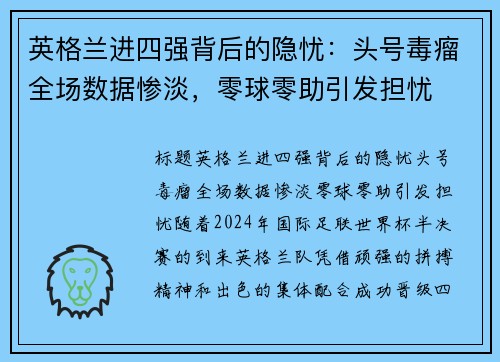 英格兰进四强背后的隐忧：头号毒瘤全场数据惨淡，零球零助引发担忧

标题英格兰进四强背后的隐忧头号毒瘤全场数据惨淡零球零助引发担忧随着2024年国际足联世界杯半决赛的到来英格兰队凭借顽强的拼搏精神和出色的集体配合成功晋级四